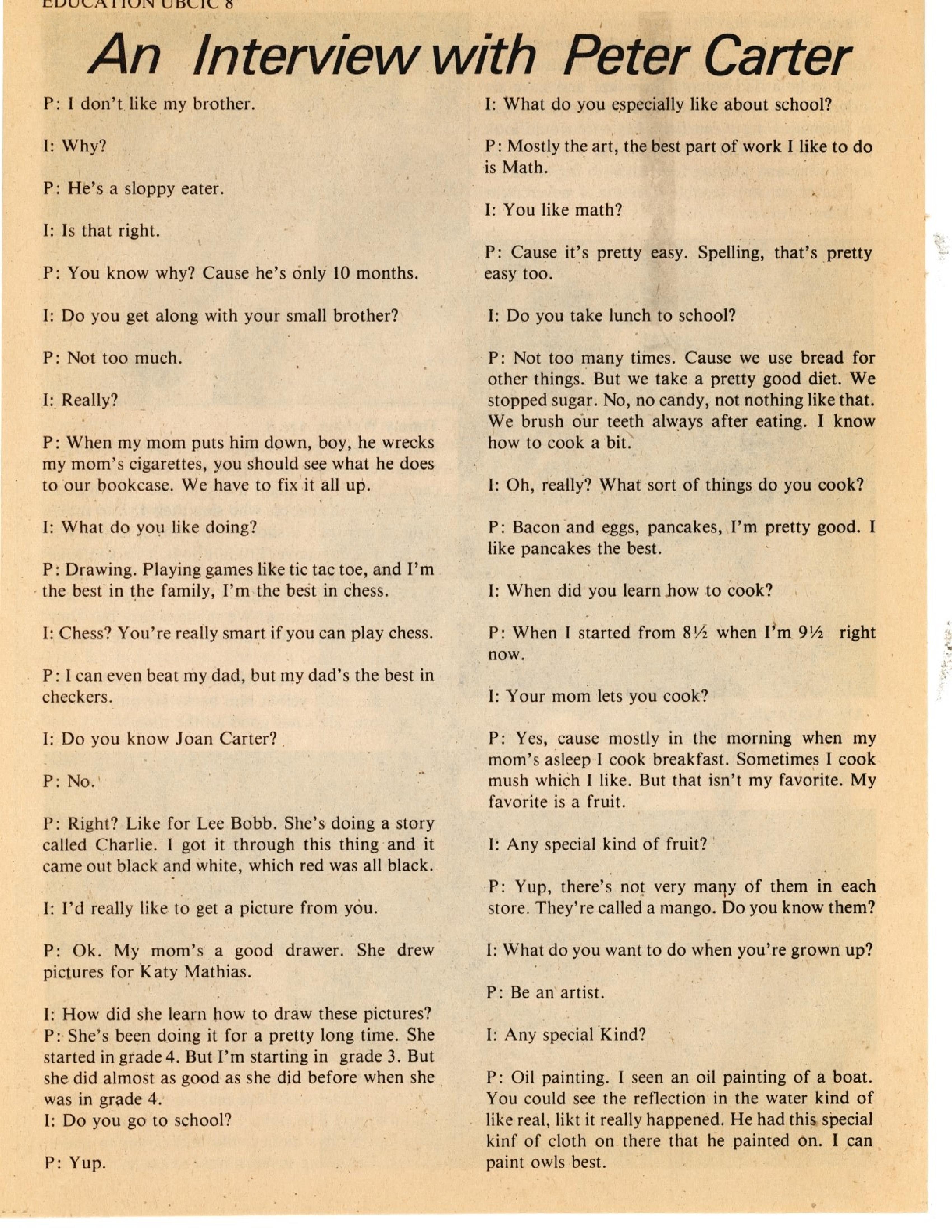 EDUCATION UBCIC 8

An Interview with Peter Carter

P: I don't like my brother.

I: Why?

P: He's a sloppy eater.

I: Is that right.

P: You know why? Cause he's only 10 months.

I: Do you get along with your small brother?

P: Not too much.

I: Really?

P: When my mom puts him down, boy, he wrecks my mom's cigarettes, you should see what he does to our bookcase. We have to fix it all up.

I: What do you like doing?

P: Drawing. Playing games like tic tac toe, and I'm the best in the family, I'm the best in chess.

I: Chess? You're really smart if you can play chess.

P: I can even beat my dad, but my dad's the best in checkers.

I: Do you know Joan Carter?

P: No.

P: Right? Like for Lee Bobb. She's doing a story called Charlie. I got it through this thing and it came out black and white, which red was all black.

I: I'd really like to get a picture from you.

P: Ok. My mom's a good drawer. She drew pictures for Katy Mathias.

I: How did she learn how to draw these pictures?
P: She's been doing it for a pretty long time. She started in grade 4. But I'm starting in grade 3. But she did almost as good as she did before when she was in grade 4.
I: Do you go to school?

P: Yup.

I: What do you especially like about school?

P: Mostly the art, the best part of work I like to do is Math.

I: You like math?

P: Cause it's pretty easy. Spelling, that's pretty easy too.

I: Do you take lunch to school?

P: Not too many times. Cause we use bread for other things. But we take a pretty good diet. We stopped sugar. No, no candy, not nothing like that. We brush our teeth always after eating. I know how to cook a bit.

I: Oh, really? What sort of things do you cook?

P: Bacon and eggs, pancakes, I'm pretty good. I like pancakes the best.

I: When did you learn how to cook?

P: When I started from 8½ when I'm 9½ right now.

I: Your mom lets you cook?

P: Yes, cause mostly in the morning when my mom's asleep I cook breakfast. Sometimes I cook mush which I like. But that isn't my favorite. My favorite is a fruit.

I: Any special kind of fruit?

P: Yup, there's not very many of them in each store. They're called a mango. Do you know them?

I: What do you want to do when you're grown up?

P: Be an artist.

I: Any special Kind?

P: Oil painting. I seen an oil painting of a boat. You could see the reflection in the water kind of like real, likt it really happened. He had this special kinf of cloth on there that he painted on. I can paint owls best.